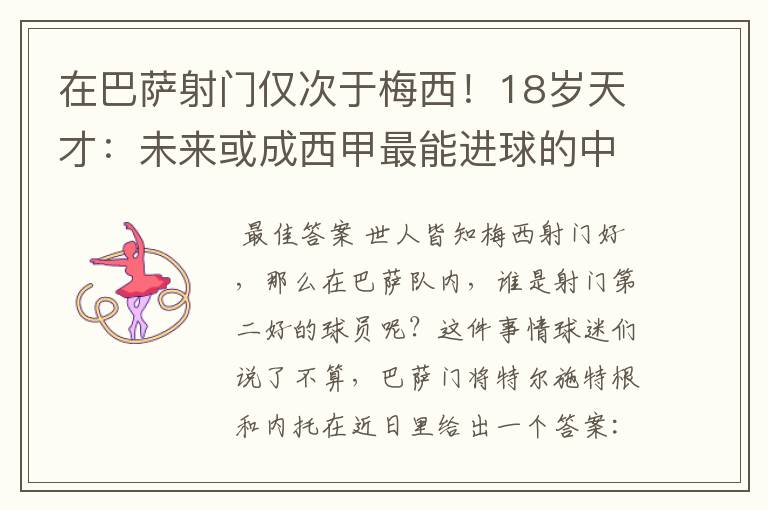 在巴萨射门仅次于梅西！18岁天才：未来或成西甲最能进球的中

最佳答案 世人皆知梅西射门好，那么在巴萨队内，谁是射门第二好的球员呢？这件事情球迷们说了不算，巴萨门将特尔施特根和内托在近日里给出一个答案：